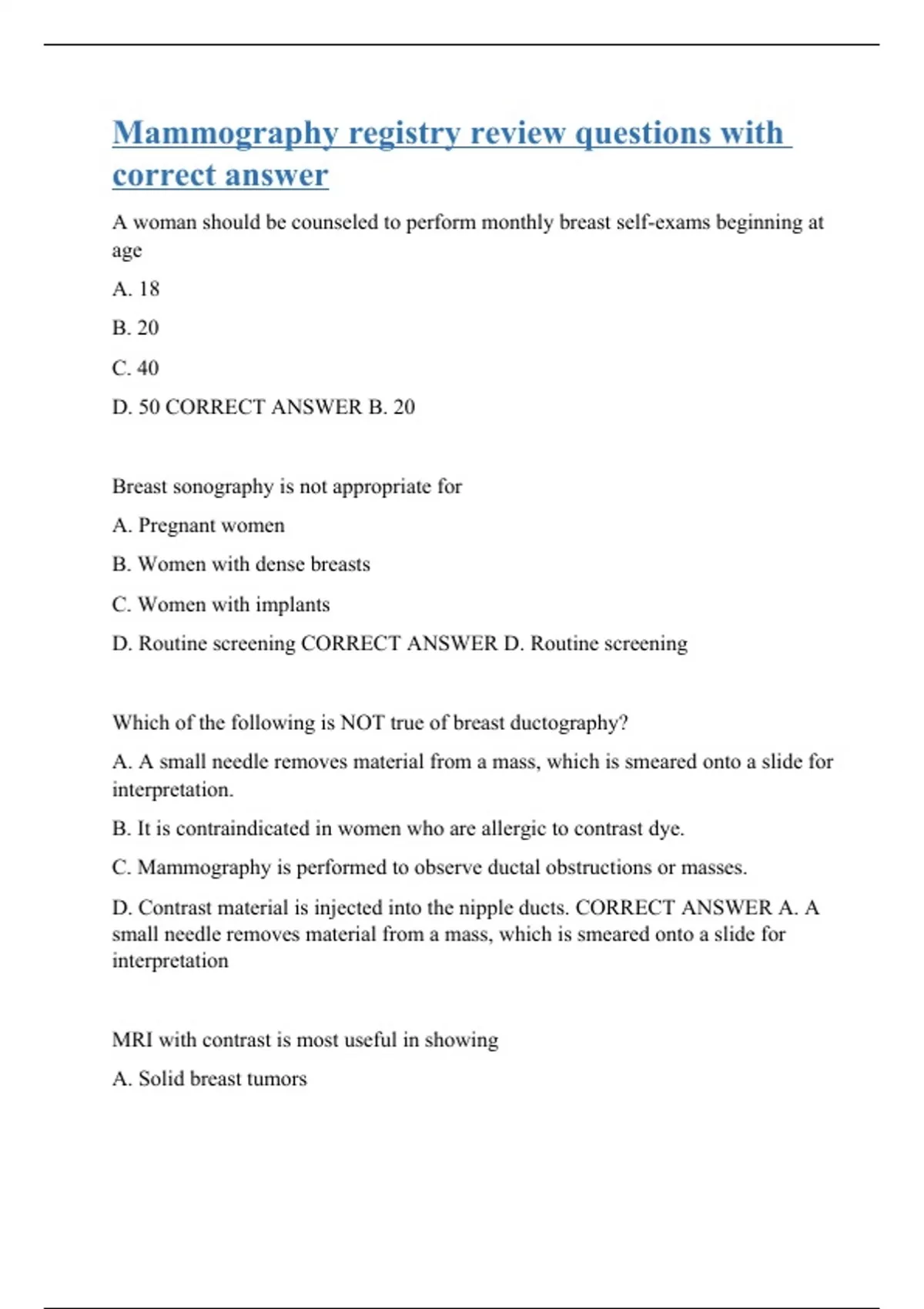 Mammography registry review questions with correct answer

A woman should be counseled to perform monthly breast self-exams beginning at age

A. 18

B. 20

C. 40

D. 50 CORRECT ANSWER B. 20

Breast sonography is not appropriate for

A. Pregnant women

B. Women with dense breasts

C. Women with implants

D. Routine screening CORRECT ANSWER D. Routine screening

Which of the following is NOT true of breast ductography?

A. A small needle removes material from a mass, which is smeared onto a slide for interpretation.

B. It is contraindicated in women who are allergic to contrast dye.

C. Mammography is performed to observe ductal obstructions or masses.

D. Contrast material is injected into the nipple ducts. CORRECT ANSWER A. A small needle removes material from a mass, which is smeared onto a slide for interpretation

MRI with contrast is most useful in showing

A. Solid breast tumors